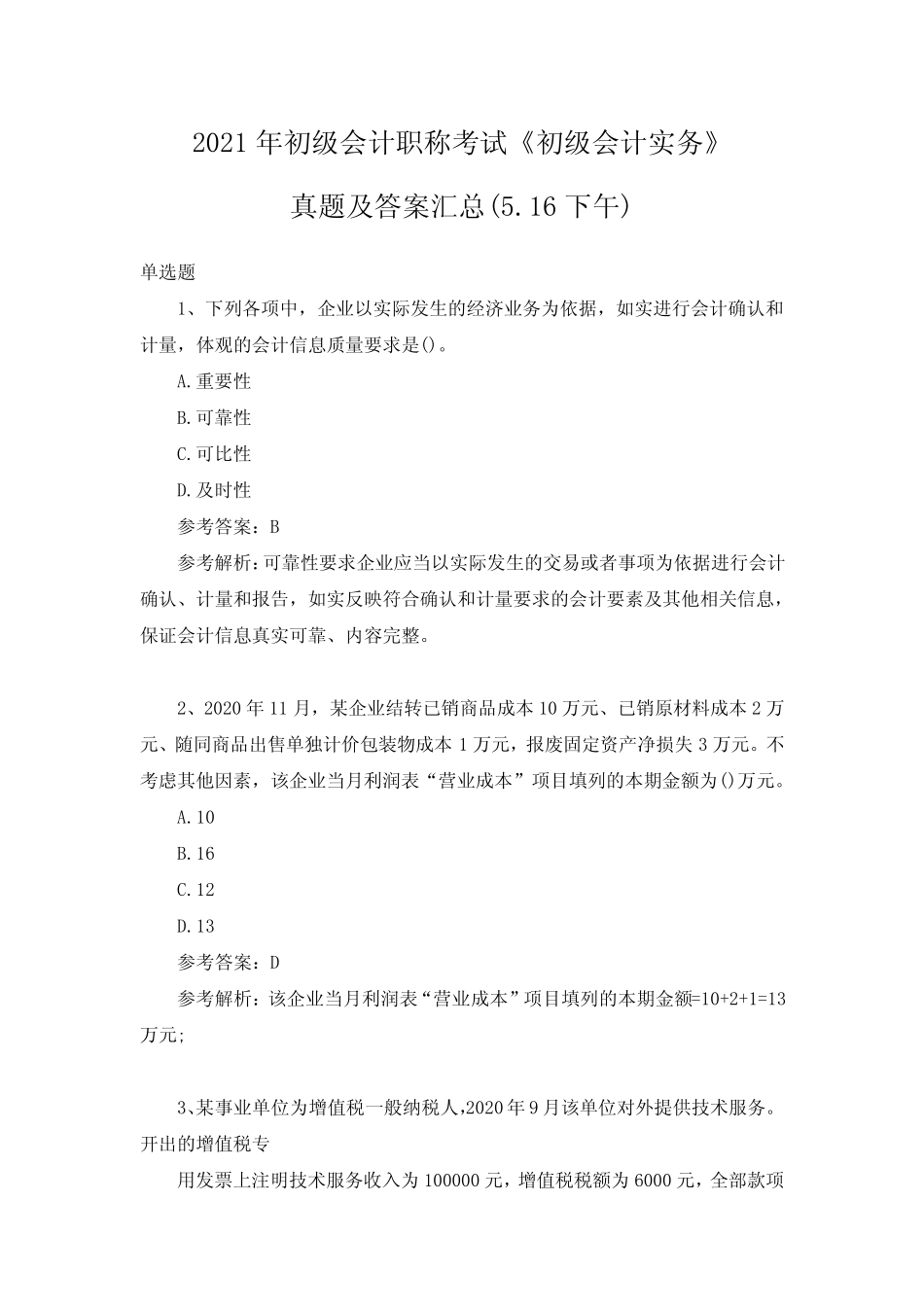 2021年初级会计职称考试《初级会计实务》

真题及答案汇总(5.16下午)

单选题

1、下列各项中，企业以实际发生的经济业务为依据，如实进行会计确认和计量，体观的会计信息质量要求是()。

A.重要性

B.可靠性

C.可比性

D.及时性

参考答案：B

参考解析：可靠性要求企业应当以实际发生的交易或者事项为依据进行会计确认、计量和报告，如实反映符合确认和计量要求的会计要素及其他相关信息，保证会计信息真实可靠、内容完整。

2、2020年11月，某企业结转已销商品成本10万元、已销原材料成本2万元、随同商品出售单独计价包装物成本1万元，报废固定资产净损失3万元。不考虑其他因素，该企业当月利润表“营业成本”项目填列的本期金额为()万元。

A.10

B.16

C.12

D.13

参考答案：D

参考解析：该企业当月利润表“营业成本”项目填列的本期金额=10+2+1=13万元;

3、某事业单位为增值税一般纳税人，2020年9月该单位对外提供技术服务。开出的增值税专

用发票上注明技术服务收入为100000元，增值税税额为6000元，全部款项